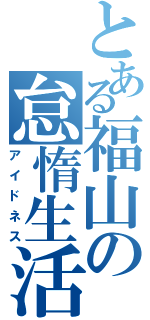 とある福山の怠惰生活

アイドネス